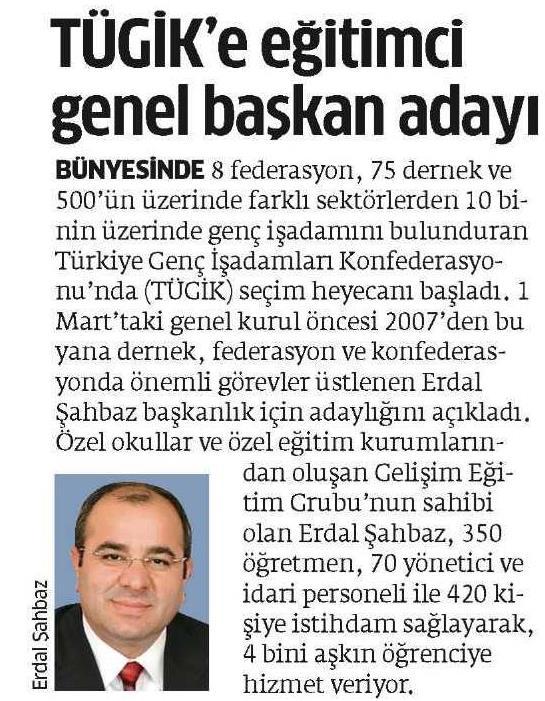 TÜGİK'e eğitimci genel başkan adayı

BÜNYESİNDE 8 federasyon, 75 dernek ve 500'ün üzerinde farklı sektörlerden 10 binin üzerinde genç işadamını bulunduran Türkiye Genç İşadamları Konfederasyonu'nda (TÜGİK) seçim heyecanı başladı. 1 Mart'taki genel kurul öncesi 2007'den bu yana dernek, federasyon ve konfederasyonda önemli görevler üstlenen Erdal Şahbaz başkanlık için adaylığını açıkladı. Özel okullar ve özel eğitim kurumlarından oluşan Gelişim Eğitim Grubu'nun sahibi olan Erdal Şahbaz, 350 öğretmen, 70 yönetici ve idari personeli ile 420 kişiye istihdam sağlayarak, 4 bini aşkın öğrenciye hizmet veriyor.

Erdal Şahbaz